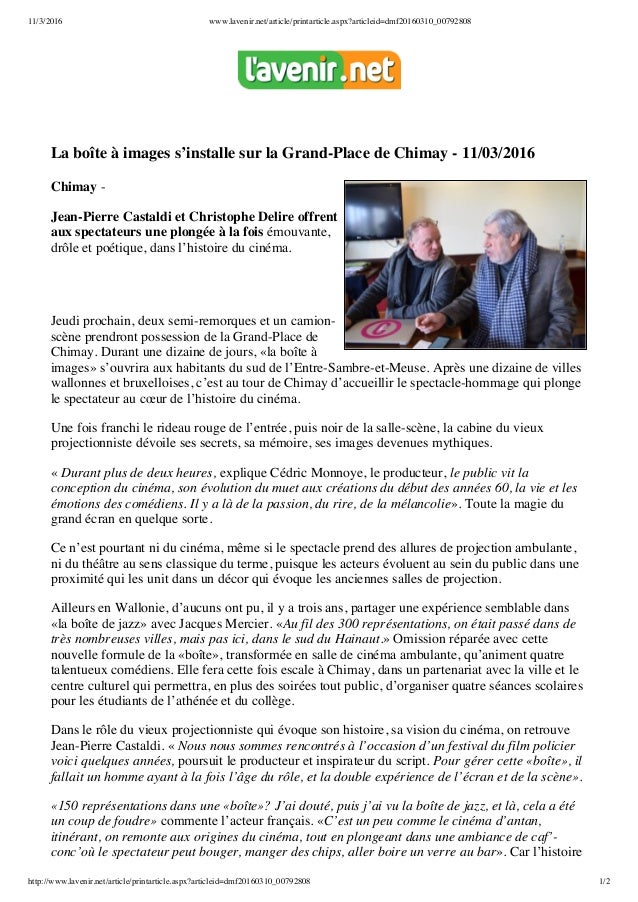 11/3/2016 www.lavenir.net/article/printarticle.aspx?articleid=dmf20160310_00792808

l'avenir.net

La boîte à images s'installe sur la Grand-Place de Chimay - 11/03/2016

Chimay -

Jean-Pierre Castaldi et Christophe Delire offrent aux spectateurs une plongée à la fois émouvante, drôle et poétique, dans l'histoire du cinéma.

Jeudi prochain, deux semi-remorques et un camion-scène prendront possession de la Grand-Place de Chimay. Durant une dizaine de jours, «la boîte à images» s'ouvrira aux habitants du sud de l'Entre-Sambre-et-Meuse. Après une dizaine de villes wallonnes et bruxelloises, c'est au tour de Chimay d'accueillir le spectacle-hommage qui plonge le spectateur au cœur de l'histoire du cinéma.

Une fois franchi le rideau rouge de l'entrée, puis noir de la salle-scène, la cabine du vieux projectionniste dévoile ses secrets, sa mémoire, ses images devenues mythiques.

« Durant plus de deux heures, explique Cédric Monnoye, le producteur, le public vit la conception du cinéma, son évolution du muet aux créations du début des années 60, la vie et les émotions des comédiens. Il y a là de la passion, du rire, de la mélancolie». Toute la magie du grand écran en quelque sorte.

Ce n'est pourtant ni du cinéma, même si le spectacle prend des allures de projection ambulante, ni du théâtre au sens classique du terme, puisque les acteurs évoluent au sein du public dans une proximité qui les unit dans un décor qui évoque les anciennes salles de projection.

Ailleurs en Wallonie, d'aucuns ont pu, il y a trois ans, partager une expérience semblable dans «la boîte de jazz» avec Jacques Mercier. «Au fil des 300 représentations, on était passé dans de très nombreuses villes, mais pas ici, dans le sud du Hainaut.» Omission réparée avec cette nouvelle formule de la «boîte», transformée en salle de cinéma ambulante, qu'animent quatre talentueux comédiens. Elle fera cette fois escale à Chimay, dans un partenariat avec la ville et le centre culturel qui permettra, en plus des soirées tout public, d'organiser quatre séances scolaires pour les étudiants de l'athénée et du collège.

Dans le rôle du vieux projectionniste qui évoque son histoire, sa vision du cinéma, on retrouve Jean-Pierre Castaldi. « Nous nous sommes rencontrés à l'occasion d'un festival du film policier voici quelques années, poursuit le producteur et inspirateur du script. Pour gérer cette «boîte», il fallait un homme ayant à la fois l'âge du rôle, et la double expérience de l'écran et de la scène».

«150 représentations dans une «boîte»? J'ai douté, puis j'ai vu la boîte de jazz, et là, cela a été un coup de foudre» commente l'acteur français. «C'est un peu comme le cinéma d'antan, itinérant, on remonte aux origines du cinéma, tout en plongeant dans une ambiance de caf'-conc'où le spectateur peut bouger, manger des chips, aller boire un verre au bar». Car l'histoire

http://www.lavenir.net/article/printarticle.aspx?articleid=dmf20160310_00792808 1/2